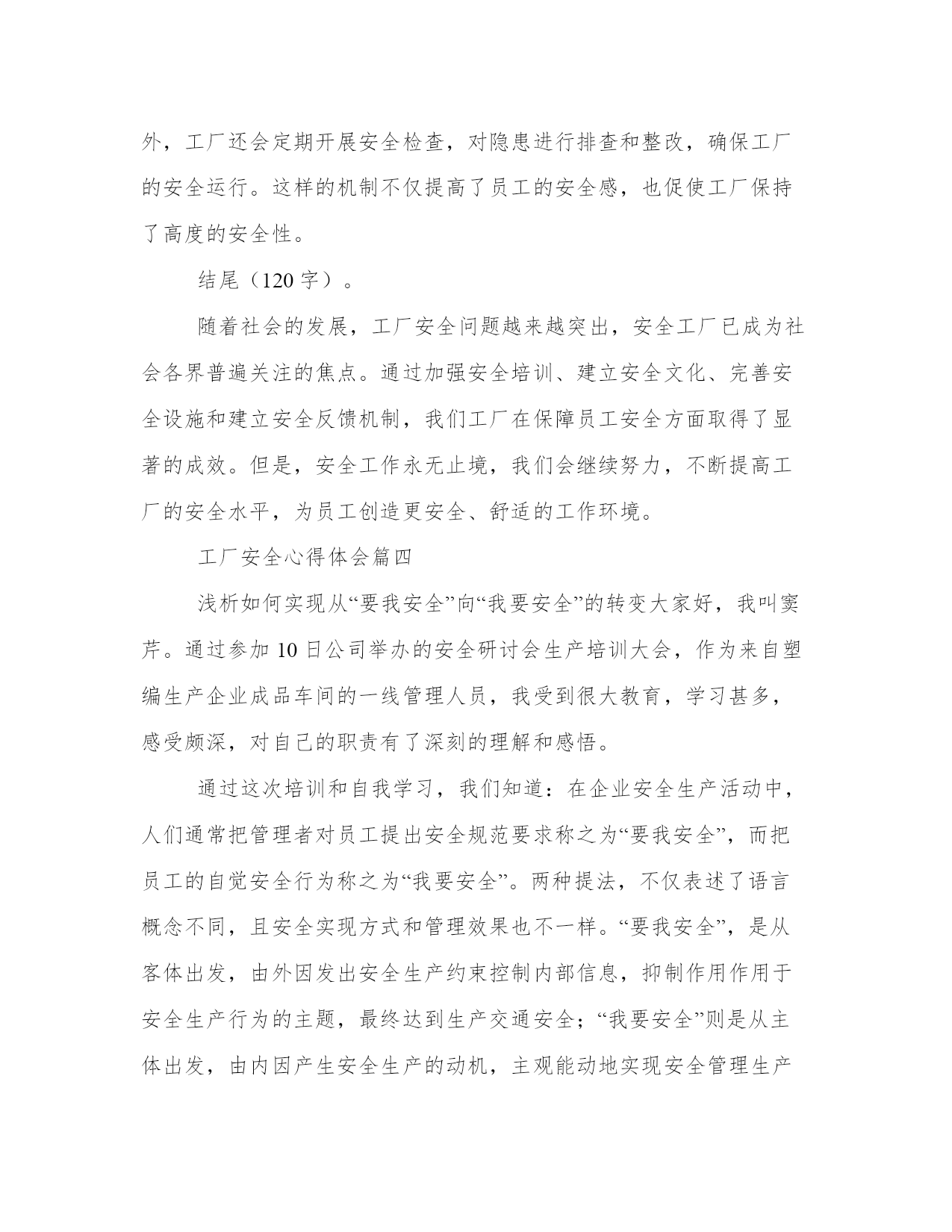 外，工厂还会定期开展安全检查，对隐患进行排查和整改，确保工厂的安全运行。这样的机制不仅提高了员工的安全感，也促使工厂保持了高度的安全性。

结尾（120 字）。

随着社会的发展，工厂安全问题越来越突出，安全工厂已成为社会各界普遍关注的焦点。通过加强安全培训、建立安全文化、完善安全设施和建立安全反馈机制，我们工厂在保障员工安全方面取得了显著的成效。但是，安全工作永无止境，我们会继续努力，不断提高工厂的安全水平，为员工创造更安全、舒适的工作环境。

工厂安全心得体会篇四

浅析如何实现从“要我安全”向“我要安全”的转变大家好，我叫窦芹。通过参加 10 日公司举办的安全研讨会生产培训大会，作为来自塑编生产企业成品车间的一线管理人员，我受到很大教育，学习甚多，感受颇深，对自己的职责有了深刻的理解和感悟。

通过这次培训和自我学习，我们知道：在企业安全生产活动中，人们通常把管理者对员工提出安全规范要求称之为“要我安全”，而把员工的自觉安全行为称之为“我要安全”。两种提法，不仅表述了语言概念不同，且安全实现方式和管理效果也不一样。“要我安全”，是从客体出发，由外因发出安全生产约束控制内部信息，抑制作用作用于安全生产行为的主题，最终达到生产交通安全；“我要安全”则是从主体出发，由内因产生安全生产的动机，主观能动地实现安全管理生产